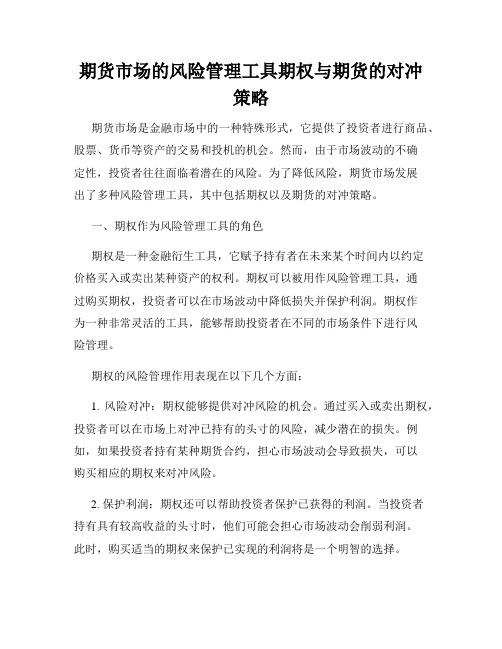 期货市场的风险管理工具期权与期货的对冲策略

期货市场是金融市场中的一种特殊形式，它提供了投资者进行商品、股票、货币等资产的交易和投机的机会。然而，由于市场波动的不确定性，投资者往往面临着潜在的风险。为了降低风险，期货市场发展出了多种风险管理工具，其中包括期权以及期货的对冲策略。

一、期权作为风险管理工具的角色

期权是一种金融衍生工具，它赋予持有者在未来某个时间内以约定价格买入或卖出某种资产的权利。期权可以被用作风险管理工具，通过购买期权，投资者可以在市场波动中降低损失并保护利润。期权作为一种非常灵活的工具，能够帮助投资者在不同的市场条件下进行风险管理。

期权的风险管理作用表现在以下几个方面：

1. 风险对冲：期权能够提供对冲风险的机会。通过买入或卖出期权，投资者可以在市场上对冲已持有的头寸的风险，减少潜在的损失。例如，如果投资者持有某种期货合约，担心市场波动会导致损失，可以购买相应的期权来对冲风险。

2. 保护利润：期权还可以帮助投资者保护已获得的利润。当投资者持有具有较高收益的头寸时，他们可能会担心市场波动会削弱利润。此时，购买适当的期权来保护已实现的利润将是一个明智的选择。